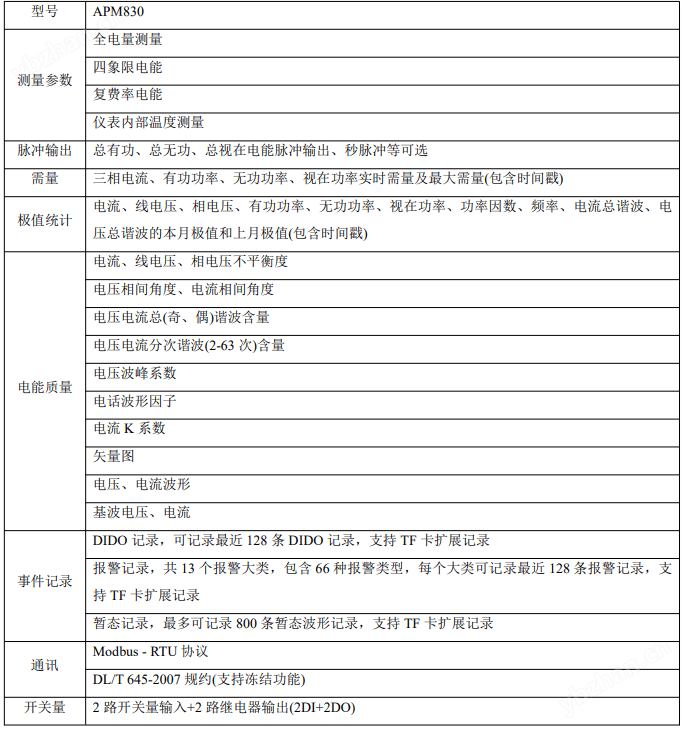 | 型号 | APM830 |
|---|---|
| 测量参数 | 全电量测量 |
|  | 四象限电能 |
|  | 复费率电能 |
|  | 仪表内部温度测量 |
| 脉冲输出 | 总有功、总无功、总视在电能脉冲输出、秒脉冲等可选 |
| 需量 | 三相电流、有功功率、无功功率、视在功率实时需量及最大需量(包含时间戳) |
| 极值统计 | 电流、线电压、相电压、有功功率、无功功率、视在功率、功率因数、频率、电流总谐波、电压总谐波的本月极值和上月极值(包含时间戳) |
| 电能质量 | 电流、线电压、相电压不平衡度 |
|  | 电压相间角度、电流相间角度 |
|  | 电压电流总(奇、偶)谐波含量 |
|  | 电压电流分次谐波(2-63次)含量 |
|  | 电压波峰系数 |
|  | 电话波形因子 |
|  | 电流K系数 |
|  | 矢量图 |
|  | 电压、电流波形 |
|  | 基波电压、电流 |
| 事件记录 | DIDO记录，可记录最近128条DIDO记录，支持TF卡扩展记录 |
|  | 报警记录，共13个报警大类，包含66种报警类型，每个大类可记录最近128条报警记录，支持TF卡扩展记录 |
|  | 暂态记录，最多可记录800条暂态波形记录，支持TF卡扩展记录 |
| 通讯 | Modbus - RTU协议 |
|  | DL/T 645-2007规约(支持冻结功能) |
| 开关量 | 2路开关量输入+2路继电器输出(2DI+2DO) |

ybzhan.cn